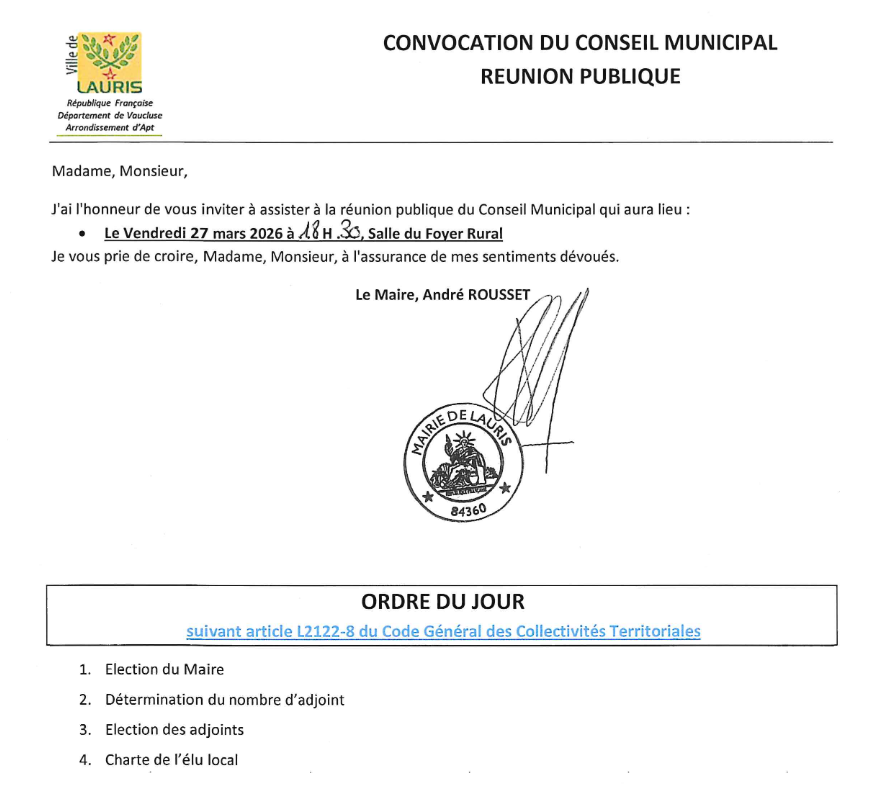 Ville de
LAURIS
République Française
Département de Vaucluse
Arrondissement d'Apt

CONVOCATION DU CONSEIL MUNICIPAL
REUNION PUBLIQUE

Madame, Monsieur,

J'ai l'honneur de vous inviter à assister à la réunion publique du Conseil Municipal qui aura lieu :

• Le Vendredi 27 mars 2026 à 18 H .30, Salle du Foyer Rural

Je vous prie de croire, Madame, Monsieur, à l'assurance de mes sentiments dévoués.

Le Maire, André ROUSSET

MAIRIE DE LAURIS
84360

ORDRE DU JOUR
suivant article L2122-8 du Code Général des Collectivités Territoriales

1. Election du Maire
2. Détermination du nombre d'adjoint
3. Election des adjoints
4. Charte de l'élu local